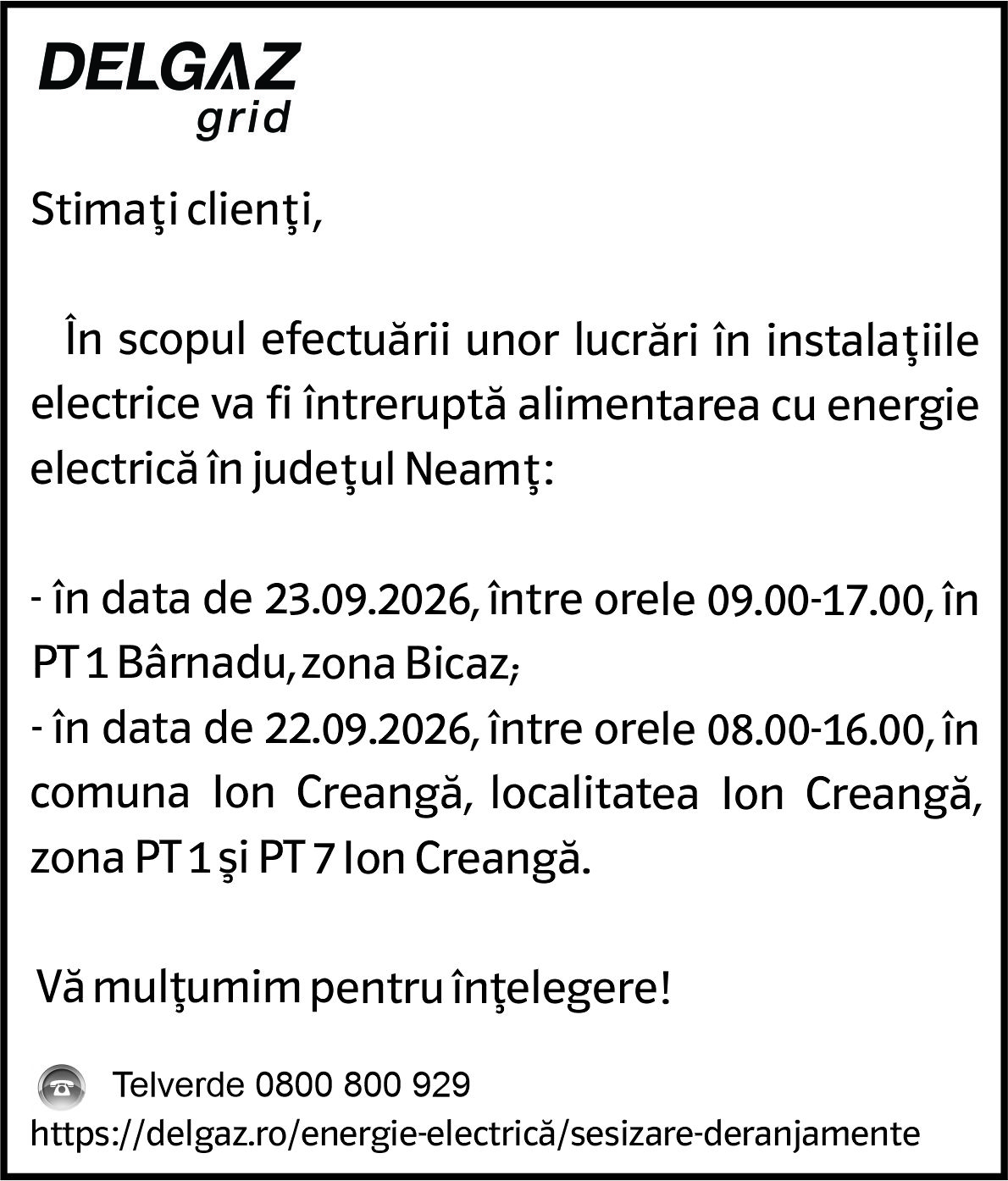 DELGAZ
grid

Stimaţi clienţi,

În scopul efectuării unor lucrări în instalaţiile electrice va fi întreruptă alimentarea cu energie electrică în judeţul Neamţ:

- în data de 23.09.2026, între orele 09.00-17.00, în PT 1 Bârnadu, zona Bicaz;
- în data de 22.09.2026, între orele 08.00-16.00, în comuna Ion Creangă, localitatea Ion Creangă, zona PT 1 şi PT 7 Ion Creangă.

Vă mulţumim pentru înţelegere!

Telverde 0800 800 929
https://delgaz.ro/energie-electrică/sesizare-deranjamente